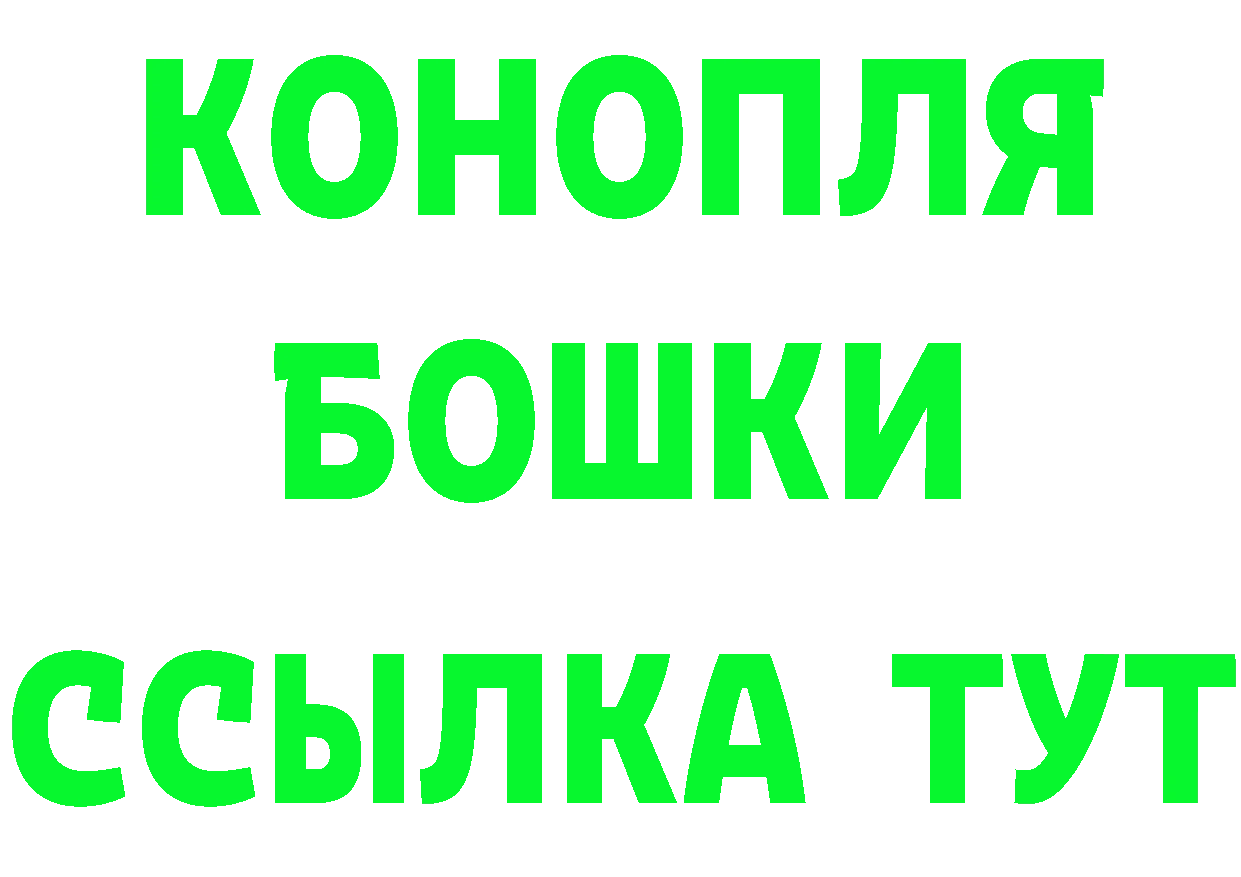 КОНОПЛЯ
БОШКИ
ССЫЛКА ТУТ